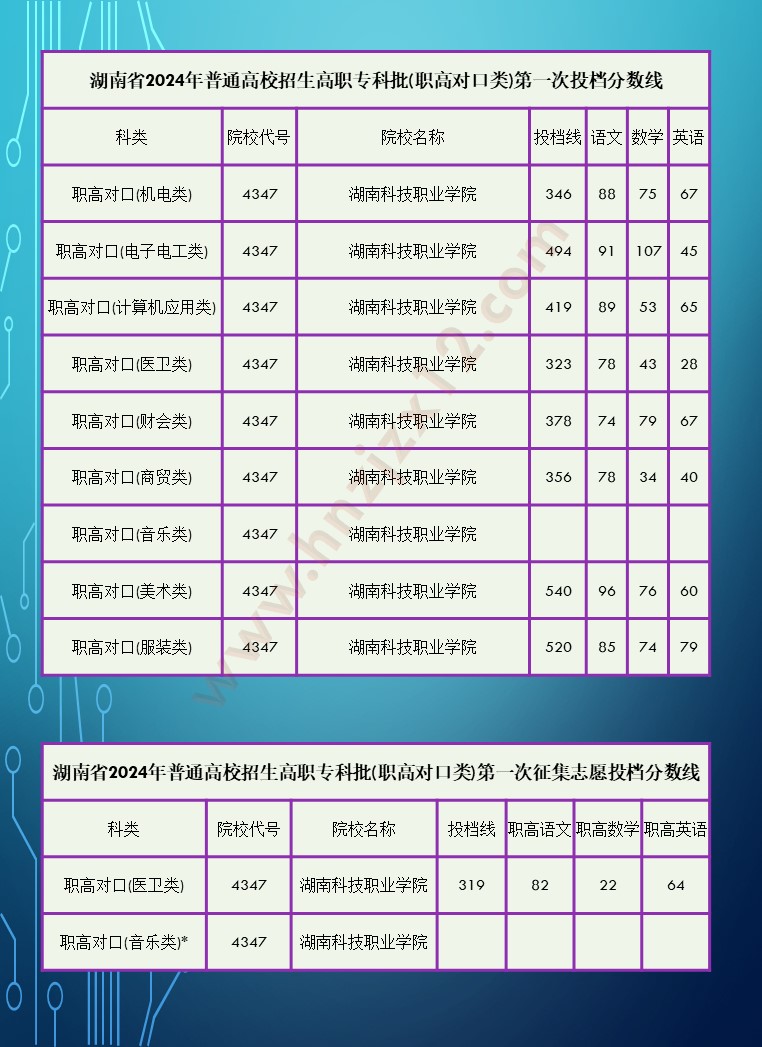 湖南省2024年普通高校招生高职专科批(职高对口类)第一次投档分数线

| 科类 | 院校代号 | 院校名称 | 投档线 | 语文 | 数学 | 英语 |
|---|---|---|---|---|---|---|
| 职高对口(机电类) | 4347 | 湖南科技职业学院 | 346 | 88 | 75 | 67 |
| 职高对口(电子电工类) | 4347 | 湖南科技职业学院 | 494 | 91 | 107 | 45 |
| 职高对口(计算机应用类) | 4347 | 湖南科技职业学院 | 419 | 89 | 53 | 65 |
| 职高对口(医卫类) | 4347 | 湖南科技职业学院 | 323 | 78 | 43 | 28 |
| 职高对口(财会类) | 4347 | 湖南科技职业学院 | 378 | 74 | 79 | 67 |
| 职高对口(商贸类) | 4347 | 湖南科技职业学院 | 356 | 78 | 34 | 40 |
| 职高对口(音乐类) | 4347 | 湖南科技职业学院 | | | | |
| 职高对口(美术类) | 4347 | 湖南科技职业学院 | 540 | 96 | 76 | 60 |
| 职高对口(服装类) | 4347 | 湖南科技职业学院 | 520 | 85 | 74 | 79 |

www.hnzizx12.com

湖南省2024年普通高校招生高职专科批(职高对口类)第一次征集志愿投档分数线

| 科类 | 院校代号 | 院校名称 | 投档线 | 职高语文 | 职高数学 | 职高英语 |
|---|---|---|---|---|---|---|
| 职高对口(医卫类) | 4347 | 湖南科技职业学院 | 319 | 82 | 22 | 64 |
| 职高对口(音乐类)* | 4347 | 湖南科技职业学院 | | | | |